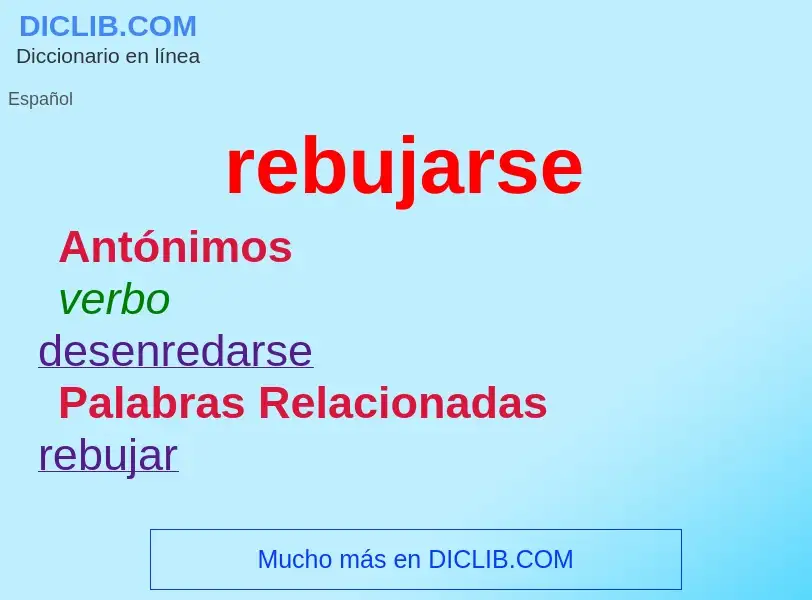 DICLIB.COM
Diccionario en línea

Español

rebujarse

Antónimos

verbo

desenredarse

Palabras Relacionadas

rebujar

Mucho más en DICLIB.COM